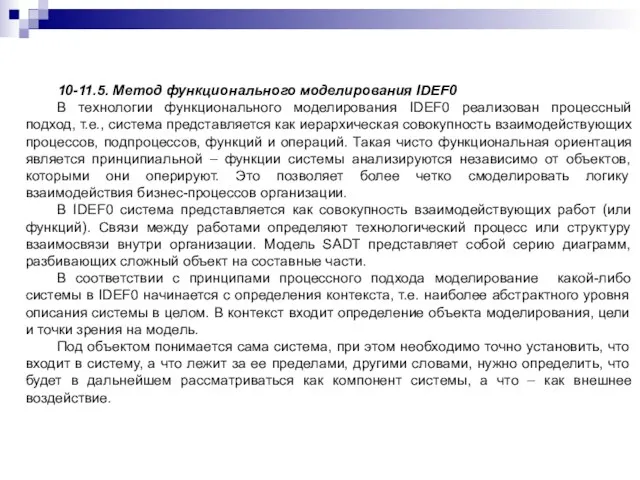 10-11.5. Метод функционального моделирования IDEF0

В технологии функционального моделирования IDEF0 реализован процессный подход, т.е., система представляется как иерархическая совокупность взаимодействующих процессов, подпроцессов, функций и операций. Такая чисто функциональная ориентация является принципиальной – функции системы анализируются независимо от объектов, которыми они оперируют. Это позволяет более четко смоделировать логику взаимодействия бизнес-процессов организации.

В IDEF0 система представляется как совокупность взаимодействующих работ (или функций). Связи между работами определяют технологический процесс или структуру взаимосвязи внутри организации. Модель SADT представляет собой серию диаграмм, разбивающих сложный объект на составные части.

В соответствии с принципами процессного подхода моделирование какой-либо системы в IDEF0 начинается с определения контекста, т.е. наиболее абстрактного уровня описания системы в целом. В контекст входит определение объекта моделирования, цели и точки зрения на модель.

Под объектом понимается сама система, при этом необходимо точно установить, что входит в систему, а что лежит за ее пределами, другими словами, нужно определить, что будет в дальнейшем рассматриваться как компонент системы, а что – как внешнее воздействие.